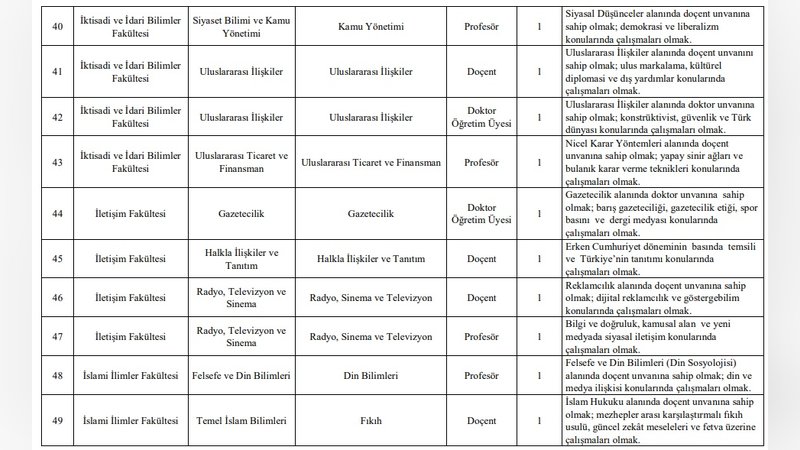 | 40 | İktisadi ve İdari Bilimler Fakültesi | Siyaset Bilimi ve Kamu Yönetimi | Kamu Yönetimi | Profesör | 1 | Siyasal Düşünceler alanında doçent unvanına sahip olmak; demokrasi ve liberalizm konularında çalışmaları olmak. |
|---|---|---|---|---|---|---|
| 41 | İktisadi ve İdari Bilimler Fakültesi | Uluslararası İlişkiler | Uluslararası İlişkiler | Doçent | 1 | Uluslararası İlişkiler alanında doçent unvanını sahip olmak; ulus markalama, kültürel diplomasi ve dış yardımlar konularında çalışmaları olmak. |
| 42 | İktisadi ve İdari Bilimler Fakültesi | Uluslararası İlişkiler | Uluslararası İlişkiler | Doktor Öğretim Üyesi | 1 | Uluslararası İlişkiler alanında doktor unvanına sahip olmak; konstrüktivist, güvenlik ve Türk dünyası konularında çalışmaları olmak. |
| 43 | İktisadi ve İdari Bilimler Fakültesi | Uluslararası Ticaret ve Finansman | Uluslararası Ticaret ve Finansman | Profesör | 1 | Nicel Karar Yöntemleri alanında doçent unvanına sahip olmak; yapay sinir ağları ve bulanık karar verme teknikleri konularında çalışmaları olmak. |
| 44 | İletişim Fakültesi | Gazetecilik | Gazetecilik | Doktor Öğretim Üyesi | 1 | Gazetecilik alanında doktor unvanına sahip olmak; barış gazeteciliği, gazetecilik etiği, spor basını ve dergi medyası konularında çalışmaları olmak. |
| 45 | İletişim Fakültesi | Halkla İlişkiler ve Tanıtım | Halkla İlişkiler ve Tanıtım | Doçent | 1 | Erken Cumhuriyet döneminin basında temsili ve Türkiye'nin tanıtımı konularında çalışmaları olmak. |
| 46 | İletişim Fakültesi | Radyo, Televizyon ve Sinema | Radyo, Sinema ve Televizyon | Doçent | 1 | Reklamcılık alanında doçent unvanına sahip olmak; dijital reklamcılık ve göstergebilim konularında çalışmaları olmak. |
| 47 | İletişim Fakültesi | Radyo, Televizyon ve Sinema | Radyo, Sinema ve Televizyon | Profesör | 1 | Bilgi ve doğruluk, kamusal alan ve yeni medyada siyasal iletişim konularında çalışmaları olmak. |
| 48 | İslami İlimler Fakültesi | Felsefe ve Din Bilimleri | Din Bilimleri | Profesör | 1 | Felsefe ve Din Bilimleri (Din Sosyolojisi) alanında doçent unvanına sahip olmak; din ve medya ilişkisi konularında çalışmaları olmak. |
| 49 | İslami İlimler Fakültesi | Temel İslam Bilimleri | Fıkıh | Doçent | 1 | İslam Hukuku alanında doçent unvanına sahip olmak; mezhepler arası karşılaştırmalı fıkıh usulü, güncel zekât meseleleri ve fetva üzerine çalışmaları olmak. |